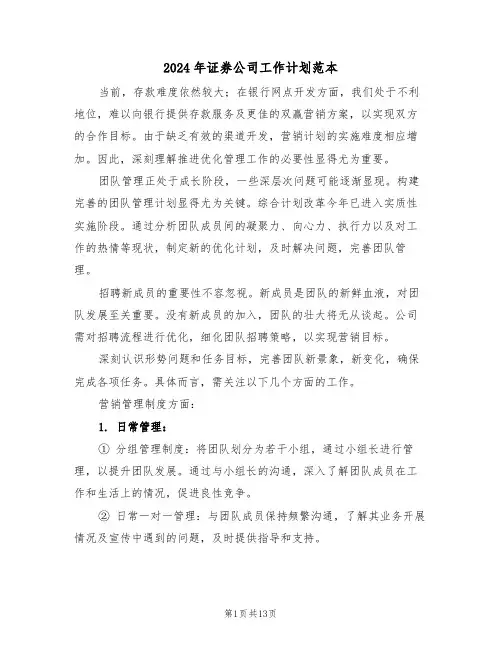 2024年证券公司工作计划范本

当前，存款难度依然较大；在银行网点开发方面，我们处于不利地位，难以向银行提供存款服务及更佳的双赢营销方案，以实现双方的合作目标。由于缺乏有效的渠道开发，营销计划的实施难度相应增加。因此，深刻理解推进优化管理工作的必要性显得尤为重要。

团队管理正处于成长阶段，一些深层次问题可能逐渐显现。构建完善的团队管理计划显得尤为关键。综合计划改革今年已进入实质性实施阶段。通过分析团队成员间的凝聚力、向心力、执行力以及对工作的热情等现状，制定新的优化计划，及时解决问题，完善团队管理。

招聘新成员的重要性不容忽视。新成员是团队的新鲜血液，对团队发展至关重要。没有新成员的加入，团队的壮大将无从谈起。公司需对招聘流程进行优化，细化团队招聘策略，以实现营销目标。

深刻认识形势问题和任务目标，完善团队新景象，新变化，确保完成各项任务。具体而言，需关注以下几个方面的工作。

营销管理制度方面：

1. 日常管理：

① 分组管理制度：将团队划分为若干小组，通过小组长进行管理，以提升团队发展。通过与小组长的沟通，深入了解团队成员在工作和生活上的情况，促进良性竞争。

② 日常一对一管理：与团队成员保持频繁沟通，了解其业务开展情况及宣传中遇到的问题，及时提供指导和支持。

第1页共13页